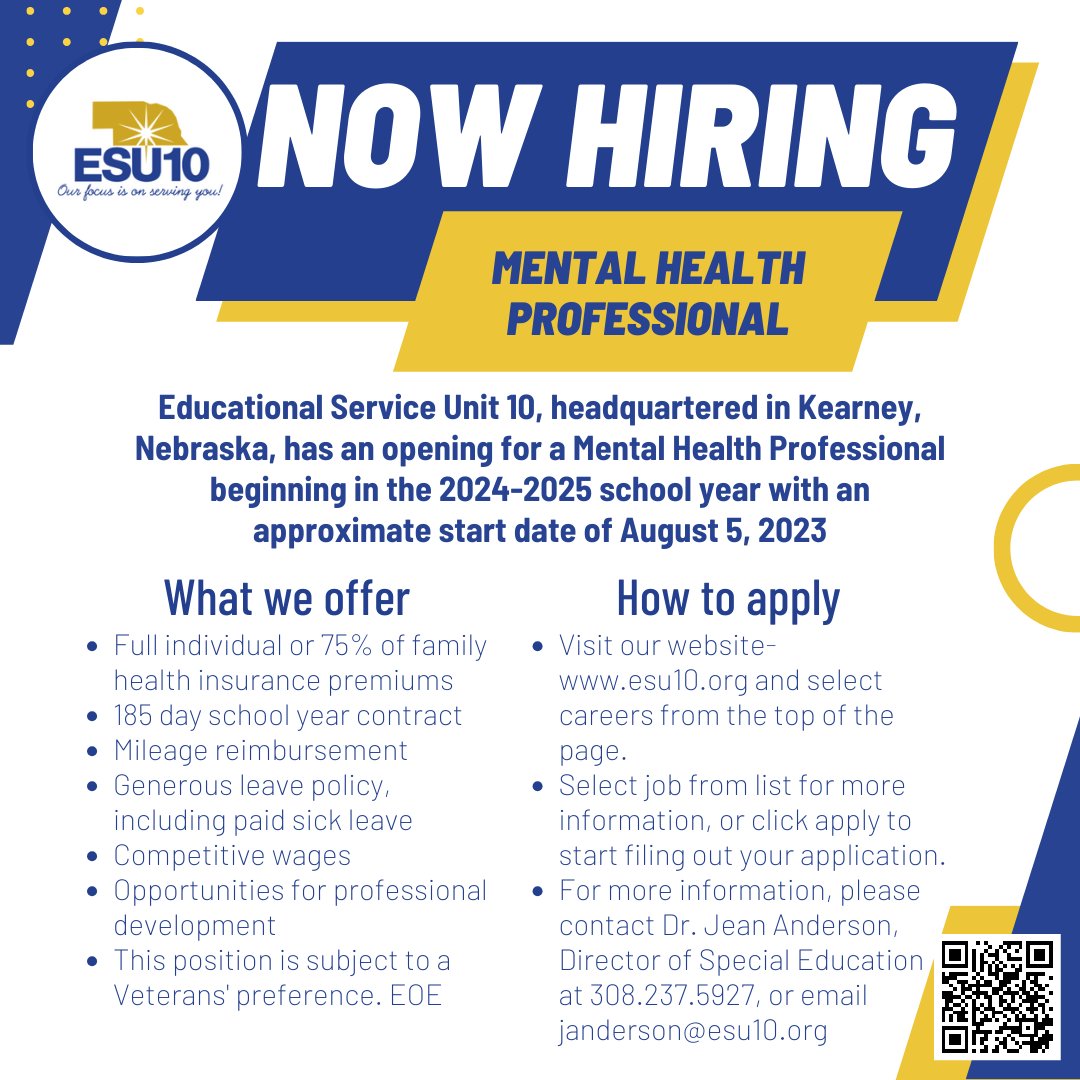 ESU10
Our focus is on serving you!

NOW HIRING

MENTAL HEALTH PROFESSIONAL

Educational Service Unit 10, headquartered in Kearney, Nebraska, has an opening for a Mental Health Professional beginning in the 2024-2025 school year with an approximate start date of August 5, 2023

What we offer

• Full individual or 75% of family health insurance premiums
• 185 day school year contract
• Mileage reimbursement
• Generous leave policy, including paid sick leave
• Competitive wages
• Opportunities for professional development
• This position is subject to a Veterans' preference. EOE

How to apply

• Visit our website- www.esu10.org and select careers from the top of the page.
• Select job from list for more information, or click apply to start filing out your application.
• For more information, please contact Dr. Jean Anderson, Director of Special Education at 308.237.5927, or email janderson@esu10.org